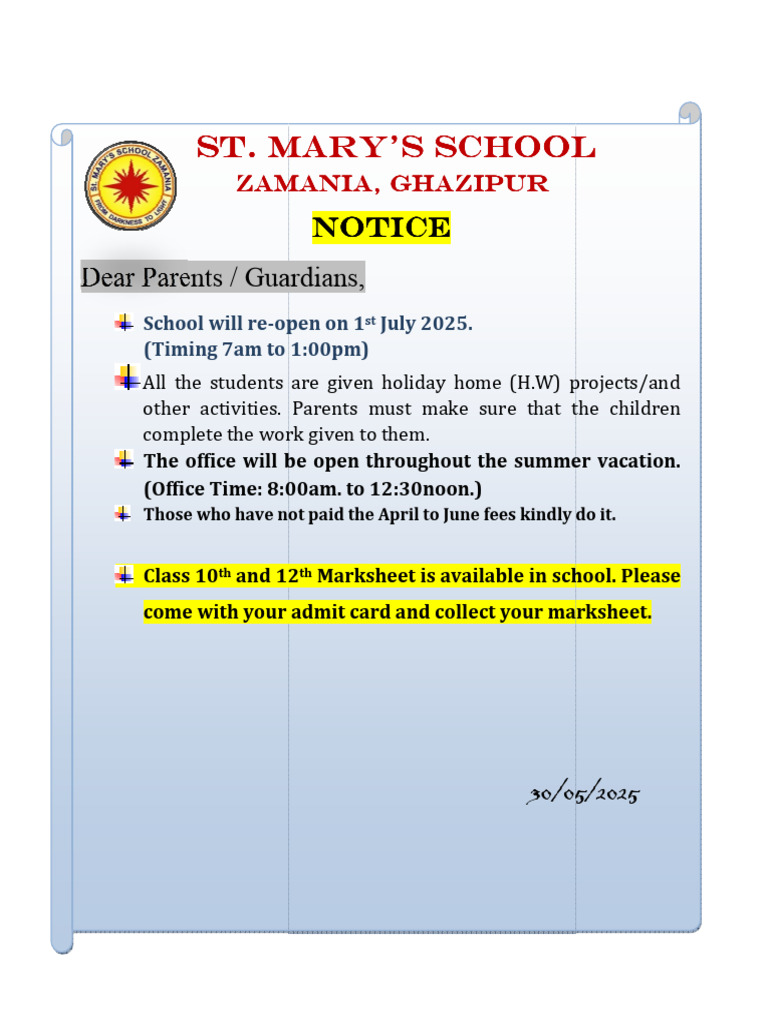 ST. MARY'S SCHOOL ZAMANIA

FROM DARKNESS TO LIGHT

ST. MARY'S SCHOOL
ZAMANIA, GHAZIPUR

NOTICE

Dear Parents / Guardians,

School will re-open on 1st July 2025.
(Timing 7am to 1:00pm)

All the students are given holiday home (H.W) projects/and other activities. Parents must make sure that the children complete the work given to them.

The office will be open throughout the summer vacation. (Office Time: 8:00am. to 12:30noon.)

Those who have not paid the April to June fees kindly do it.

Class 10th and 12th Marksheet is available in school. Please come with your admit card and collect your marksheet.

30/05/2025